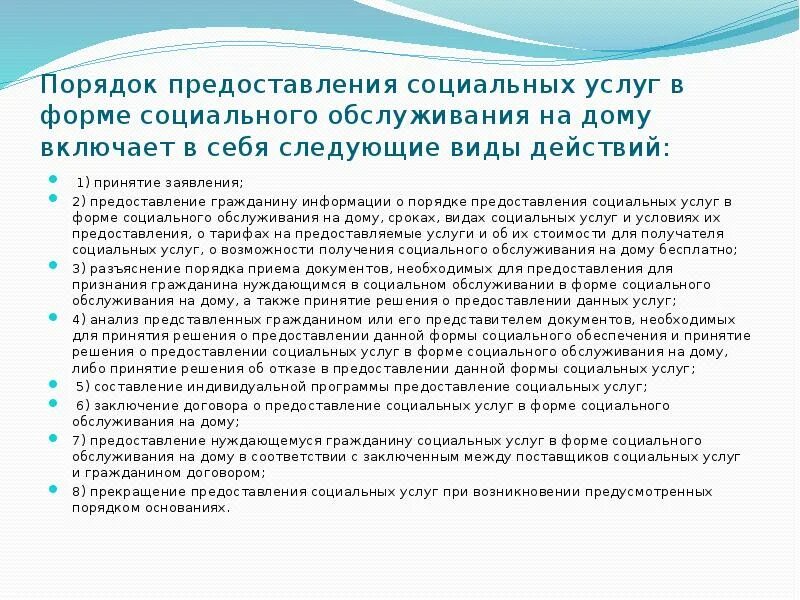 Порядок предоставления социальных услуг в форме социального обслуживания на дому включает в себя следующие виды действий:

1) принятие заявления;

2) предоставление гражданину информации о порядке предоставления социальных услуг в форме социального обслуживания на дому, сроках, видах социальных услуг и условиях их предоставления, о тарифах на предоставляемые услуги и об их стоимости для получателя социальных услуг, о возможности получения социального обслуживания на дому бесплатно;

3) разъяснение порядка приема документов, необходимых для предоставления для признания гражданина нуждающимся в социальном обслуживании в форме социального обслуживания на дому, а также принятие решения о предоставлении данных услуг;

4) анализ представленных гражданином или его представителем документов, необходимых для принятия решения о предоставлении данной формы социального обеспечения и принятие решения о предоставлении социальных услуг в форме социального обслуживания на дому, либо принятие решения об отказе в предоставлении данной формы социальных услуг;

5) составление индивидуальной программы предоставление социальных услуг;

6) заключение договора о предоставление социальных услуг в форме социального обслуживания на дому;

7) предоставление нуждающемуся гражданину социальных услуг в форме социального обслуживания на дому в соответствии с заключенным между поставщиков социальных услуг и гражданином договором;

8) прекращение предоставления социальных услуг при возникновении предусмотренных порядком основаниях.